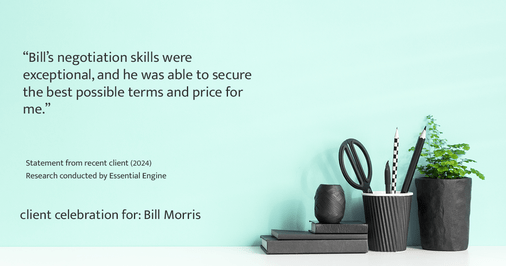 “Bill’s negotiation skills were exceptional, and he was able to secure the best possible terms and price for me.”

Statement from recent client (2024)
Research conducted by Essential Engine

client celebration for: Bill Morris